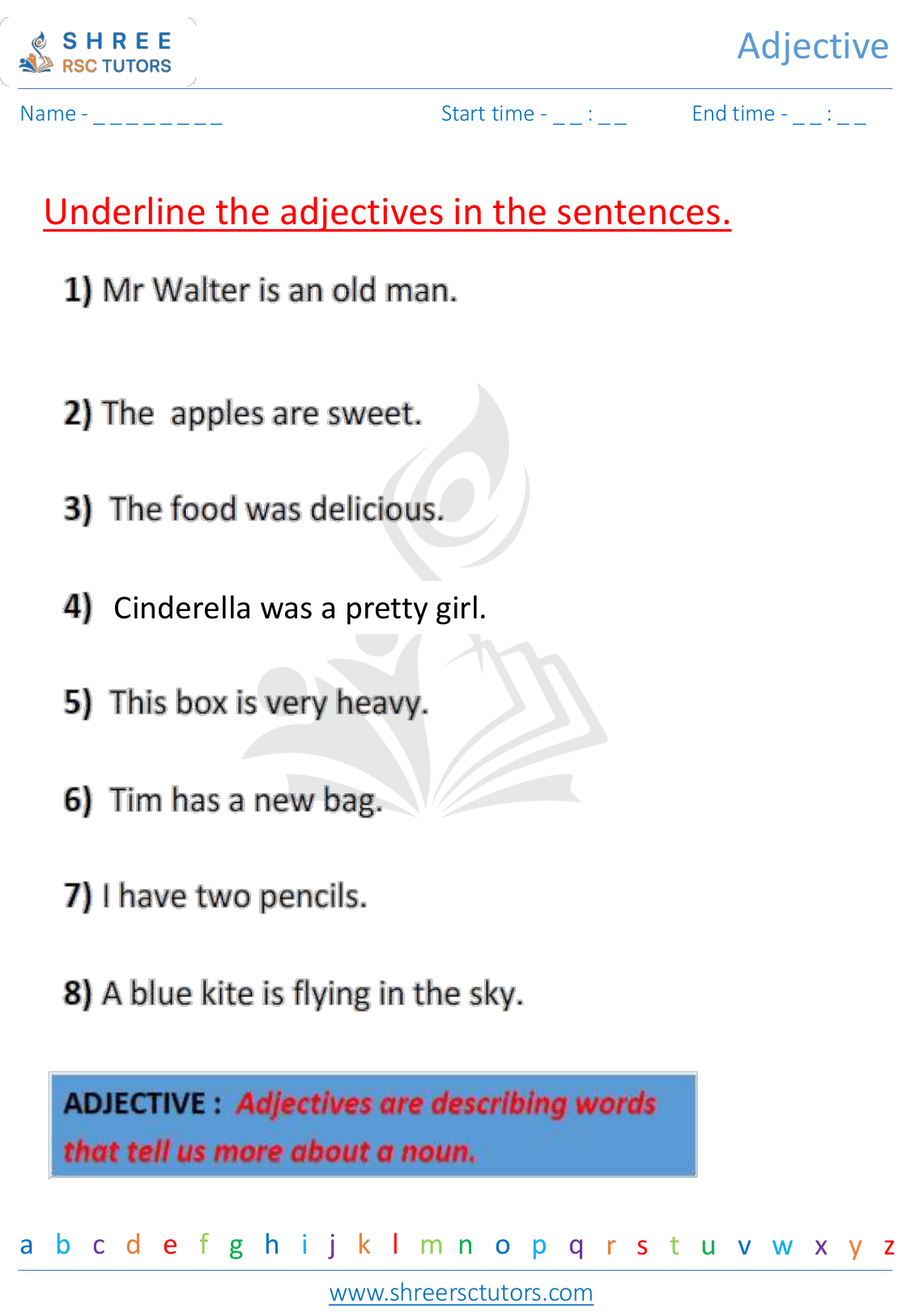 SHREE
RSC TUTORS

Adjective

Name - _ _ _ _ _ _ _ _ _

Start time - _ _ : _ _

End time - _ _ : _ _

Underline the adjectives in the sentences.

1) Mr Walter is an old man.

2) The apples are sweet.

3) The food was delicious.

4) Cinderella was a pretty girl.

5) This box is very heavy.

6) Tim has a new bag.

7) I have two pencils.

8) A blue kite is flying in the sky.

ADJECTIVE : Adjectives are describing words that tell us more about a noun.

a b c d e f g h i j k l m n o p q r s t u v w x y z

www.shreersctutors.com